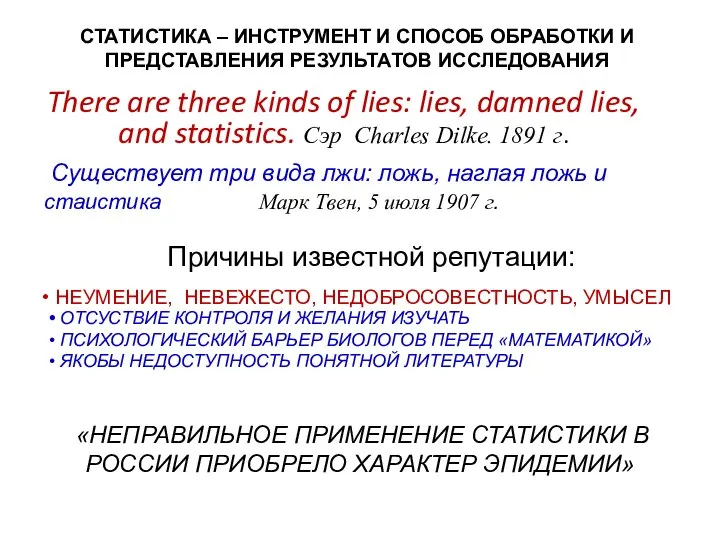 СТАТИСТИКА – ИНСТРУМЕНТ И СПОСОБ ОБРАБОТКИ И ПРЕДСТАВЛЕНИЯ РЕЗУЛЬТАТОВ ИССЛЕДОВАНИЯ

There are three kinds of lies: lies, damned lies, and statistics. Сэр Charles Dilke. 1891 г.

Существует три вида лжи: ложь, наглая ложь и стаистика Марк Твен, 5 июля 1907 г.

Причины известной репутации:

• НЕУМЕНИЕ, НЕВЕЖЕСТО, НЕДОБРОСОВЕСТНОСТЬ, УМЫСЕЛ
• ОТСУСТВИЕ КОНТРОЛЯ И ЖЕЛАНИЯ ИЗУЧАТЬ
• ПСИХОЛОГИЧЕСКИЙ БАРЬЕР БИОЛОГОВ ПЕРЕД «МАТЕМАТИКОЙ»
• ЯКОБЫ НЕДОСТУПНОСТЬ ПОНЯТНОЙ ЛИТЕРАТУРЫ

«НЕПРАВИЛЬНОЕ ПРИМЕНЕНИЕ СТАТИСТИКИ В РОССИИ ПРИОБРЕЛО ХАРАКТЕР ЭПИДЕМИИ»